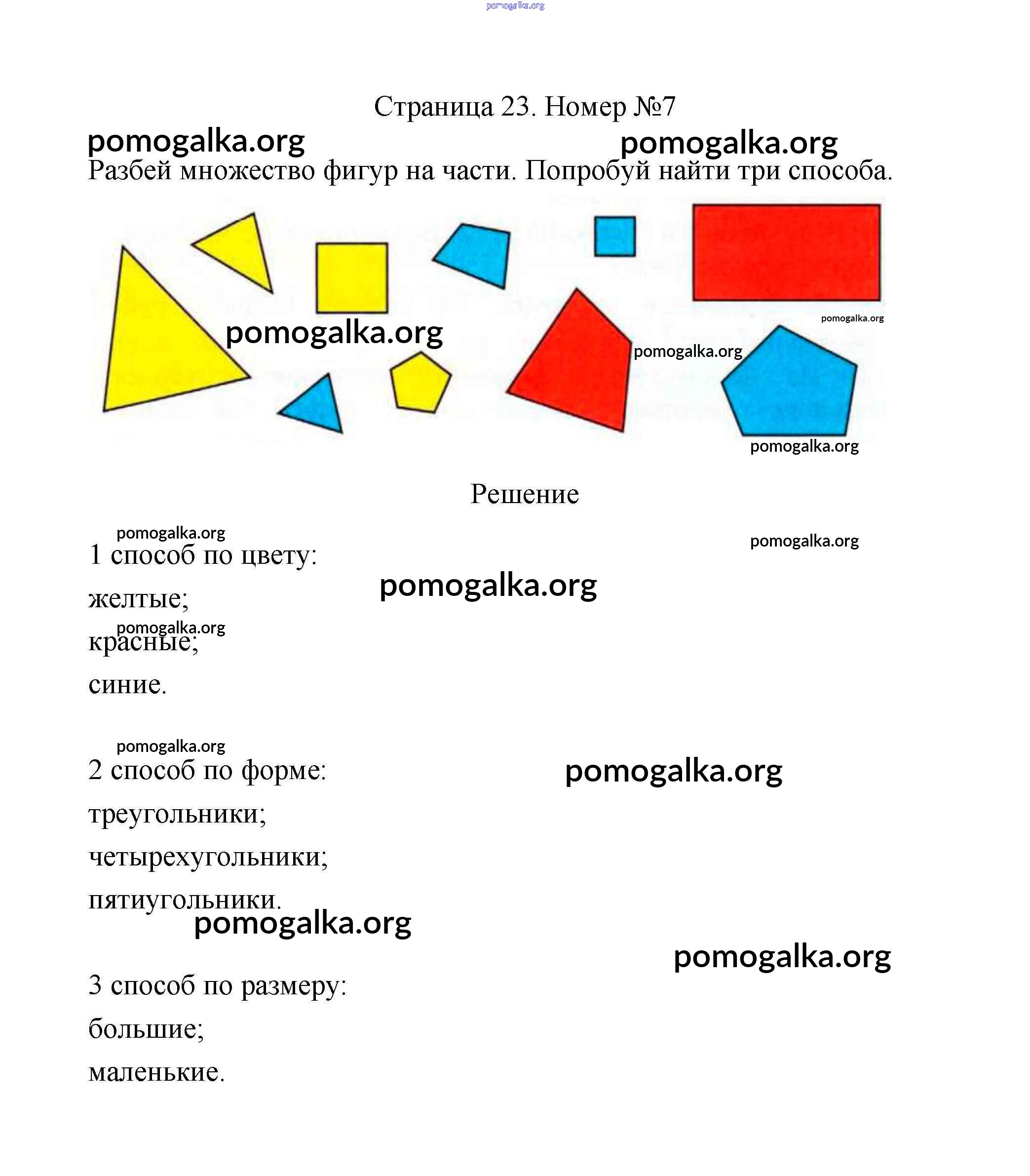 pomogalka.org

Страница 23. Номер №7

pomogalka.org pomogalka.org

Разбей множество фигур на части. Попробуй найти три способа.

pomogalka.org pomogalka.org pomogalka.org pomogalka.org

Решение

pomogalka.org pomogalka.org

1 способ по цвету:

pomogalka.org

желтые;

pomogalka.org

красные;

синие.

pomogalka.org

2 способ по форме:

pomogalka.org

треугольники;

четырехугольники;

пятиугольники.

pomogalka.org

pomogalka.org

3 способ по размеру:

большие;

маленькие.